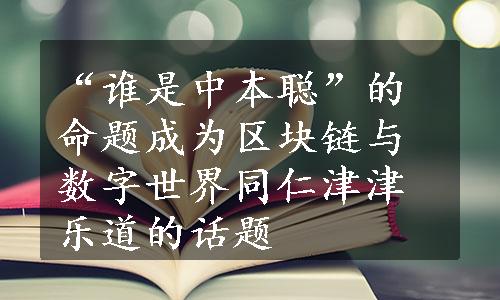 “谁是中本聪”的命题成为区块链与数字世界同仁津津乐道的话题